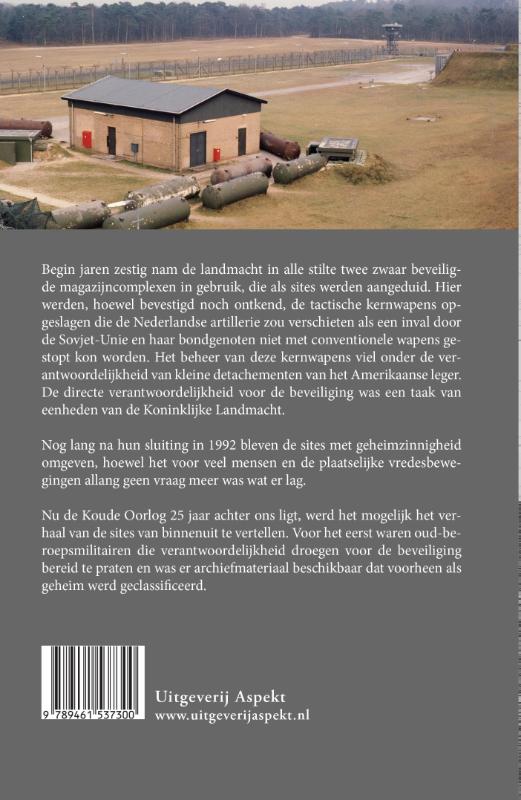 Begin jaren zestig nam de landmacht in alle stilte twee zwaar beveiligde magazijncomplexen in gebruik, die als sites werden aangeduid. Hier werden, hoewel bevestigd noch ontkend, de tactische kernwapens opgeslagen die de Nederlandse artillerie zou verschieten als een inval door de Sovjet-Unie en haar bondgenoten niet met conventionele wapens gestopt kon worden. Het beheer van deze kernwapens viel onder de verantwoordelijkheid van kleine detachementen van het Amerikaanse leger. De directe verantwoordelijkheid voor de beveiliging was een taak van eenheden van de Koninklijke Landmacht.

Nog lang na hun sluiting in 1992 bleven de sites met geheimzinnigheid omgeven, hoewel het voor veel mensen en de plaatselijke vredesbewegingen allang geen vraag meer was wat er lag.

Nu de Koude Oorlog 25 jaar achter ons ligt, werd het mogelijk het verhaal van de sites van binnenuit te vertellen. Voor het eerst waren oud-beroepsmilitairen die verantwoordelijkheid droegen voor de beveiliging bereid te praten en was er archiefmateriaal beschikbaar dat voorheen als geheim werd geclassificeerd.

9 789461 537300

Uitgeverij Aspekt
www.uitgeverijaspekt.nl